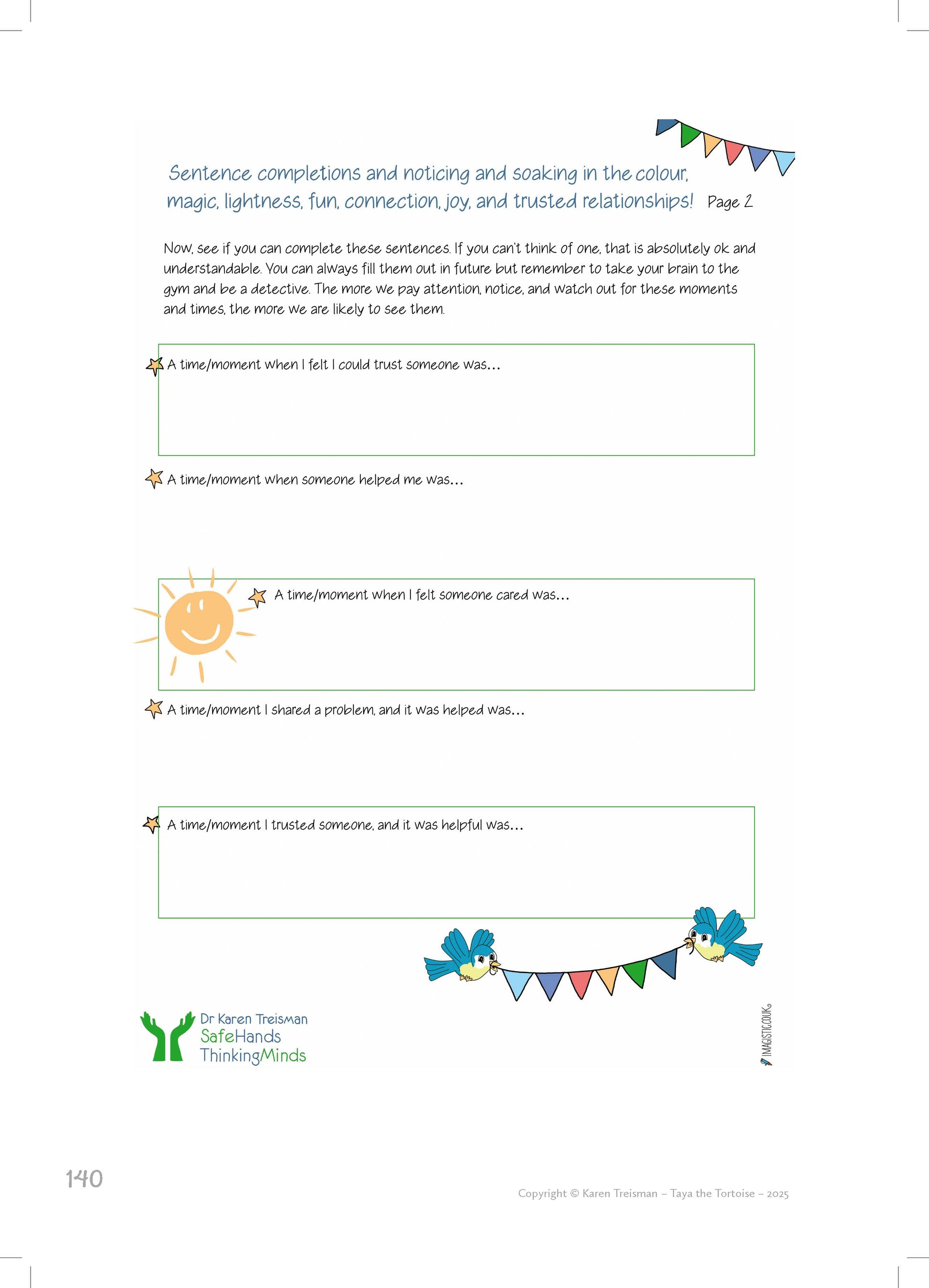 Sentence completions and noticing and soaking in the colour, magic, lightness, fun, connection, joy, and trusted relationships! Page 2

Now, see if you can complete these sentences. If you can't think of one, that is absolutely ok and understandable. You can always fill them out in future but remember to take your brain to the gym and be a detective. The more we pay attention, notice, and watch out for these moments and times, the more we are likely to see them.

A time/moment when I felt I could trust someone was...

A time/moment when someone helped me was...

A time/moment when I felt someone cared was...

A time/moment I shared a problem, and it was helped was...

A time/moment I trusted someone, and it was helpful was...

Dr Karen Treisman
SafeHands
ThinkingMinds

IMAGISTIC.CO.UK

140

Copyright © Karen Treisman – Taya the Tortoise – 2025